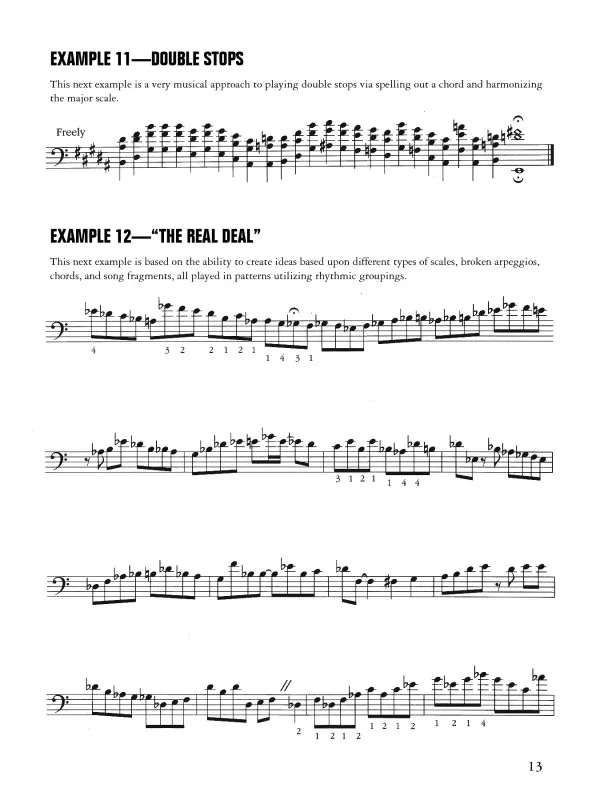 EXAMPLE 11—DOUBLE STOPS

This next example is a very musical approach to playing double stops via spelling out a chord and harmonizing the major scale.

Freely

EXAMPLE 12—"THE REAL DEAL"

This next example is based on the ability to create ideas based upon different types of scales, broken arpeggios, chords, and song fragments, all played in patterns utilizing rhythmic groupings.

4 3 2 2 1 2 1 1 4 3 1

3 1 2 1 1 4 4

2 1 2 1 2 1 2 1 2 1 2 1 4

13